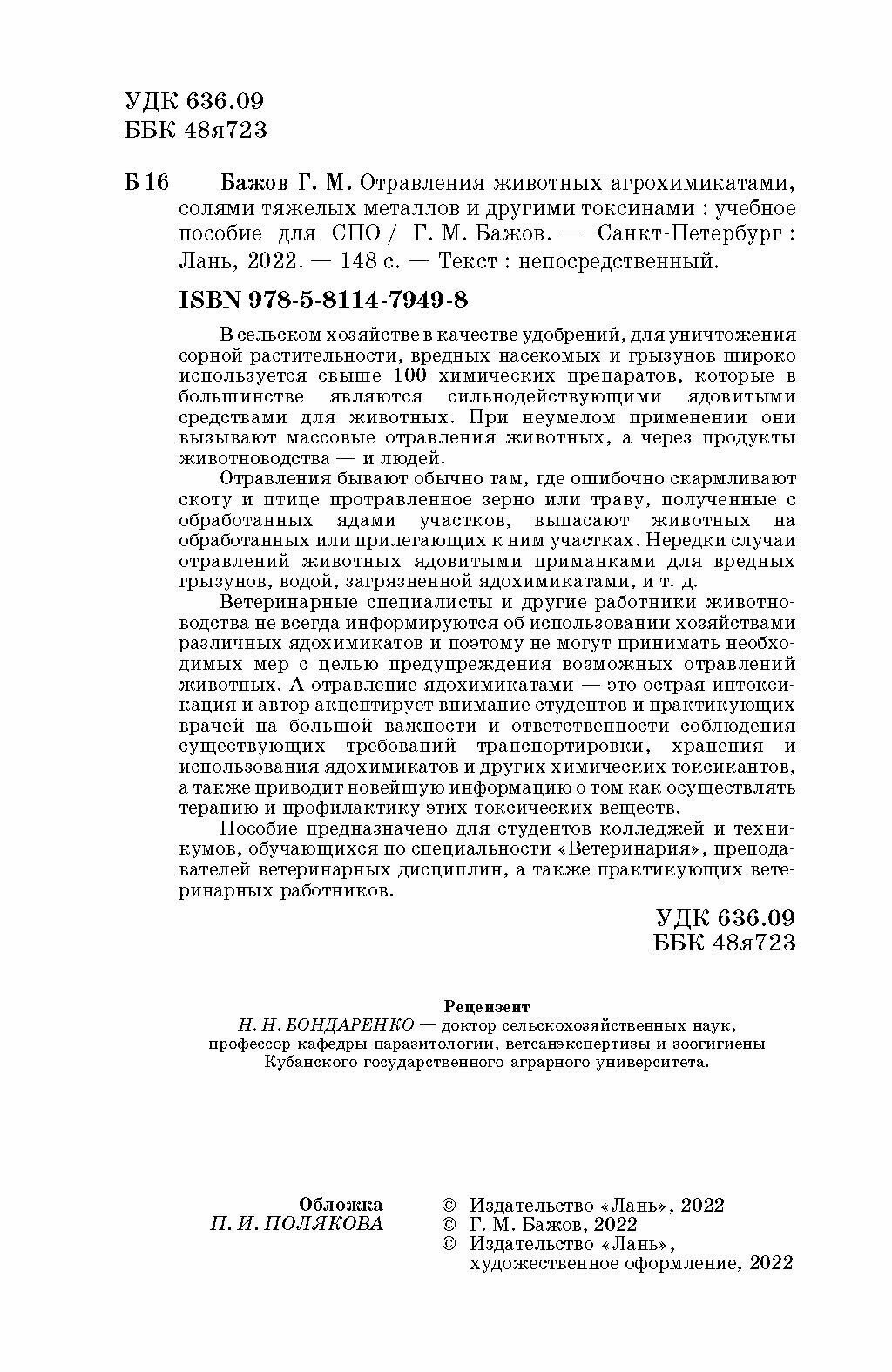 УДК 636.09
ББК 48я723

Б 16 Бажов Г. М. Отравления животных агрохимикатами, солями тяжелых металлов и другими токсинами : учебное пособие для СПО / Г. М. Бажов. — Санкт-Петербург : Лань, 2022. — 148 с. — Текст : непосредственный.

ISBN 978-5-8114-7949-8

В сельском хозяйстве в качестве удобрений, для уничтожения сорной растительности, вредных насекомых и грызунов широко используется свыше 100 химических препаратов, которые в большинстве являются сильнодействующими ядовитыми средствами для животных. При неумелом применении они вызывают массовые отравления животных, а через продукты животноводства — и людей.

Отравления бывают обычно там, где ошибочно скармливают скоту и птице протравленное зерно или траву, полученные с обработанных ядами участков, выпасают животных на обработанных или прилегающих к ним участках. Нередки случаи отравлений животных ядовитыми приманками для вредных грызунов, водой, загрязненной ядохимикатами, и т. д.

Ветеринарные специалисты и другие работники животноводства не всегда информируются об использовании хозяйствами различных ядохимикатов и поэтому не могут принимать необходимых мер с целью предупреждения возможных отравлений животных. А отравление ядохимикатами — это острая интоксикация и автор акцентирует внимание студентов и практикующих врачей на большой важности и ответственности соблюдения существующих требований транспортировки, хранения и использования ядохимикатов и других химических токсикантов, а также приводит новейшую информацию о том как осуществлять терапию и профилактику этих токсических веществ.

Пособие предназначено для студентов колледжей и техникумов, обучающихся по специальности «Ветеринария», преподавателей ветеринарных дисциплин, а также практикующих ветеринарных работников.

УДК 636.09
ББК 48я723

Рецензент
Н. Н. БОНДАРЕНКО — доктор сельскохозяйственных наук, профессор кафедры паразитологии, ветсанэкспертизы и зоогигиены Кубанского государственного аграрного университета.

Обложка
П. И. ПОЛЯКОВА

© Издательство «Лань», 2022
© Г. М. Бажов, 2022
© Издательство «Лань», художественное оформление, 2022